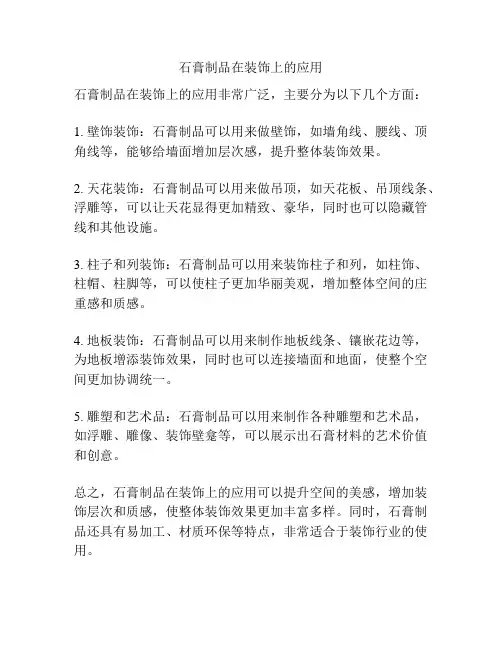 石膏制品在装饰上的应用

石膏制品在装饰上的应用非常广泛，主要分为以下几个方面：

1. 壁饰装饰：石膏制品可以用来做壁饰，如墙角线、腰线、顶角线等，能够给墙面增加层次感，提升整体装饰效果。

2. 天花装饰：石膏制品可以用来做吊顶，如天花板、吊顶线条、浮雕等，可以让天花显得更加精致、豪华，同时也可以隐藏管线和其他设施。

3. 柱子和列装饰：石膏制品可以用来装饰柱子和列，如柱饰、柱帽、柱脚等，可以使柱子更加华丽美观，增加整体空间的庄重感和质感。

4. 地板装饰：石膏制品可以用来制作地板线条、镶嵌花边等，为地板增添装饰效果，同时也可以连接墙面和地面，使整个空间更加协调统一。

5. 雕塑和艺术品：石膏制品可以用来制作各种雕塑和艺术品，如浮雕、雕像、装饰壁龛等，可以展示出石膏材料的艺术价值和创意。

总之，石膏制品在装饰上的应用可以提升空间的美感，增加装饰层次和质感，使整体装饰效果更加丰富多样。同时，石膏制品还具有易加工、材质环保等特点，非常适合于装饰行业的使用。